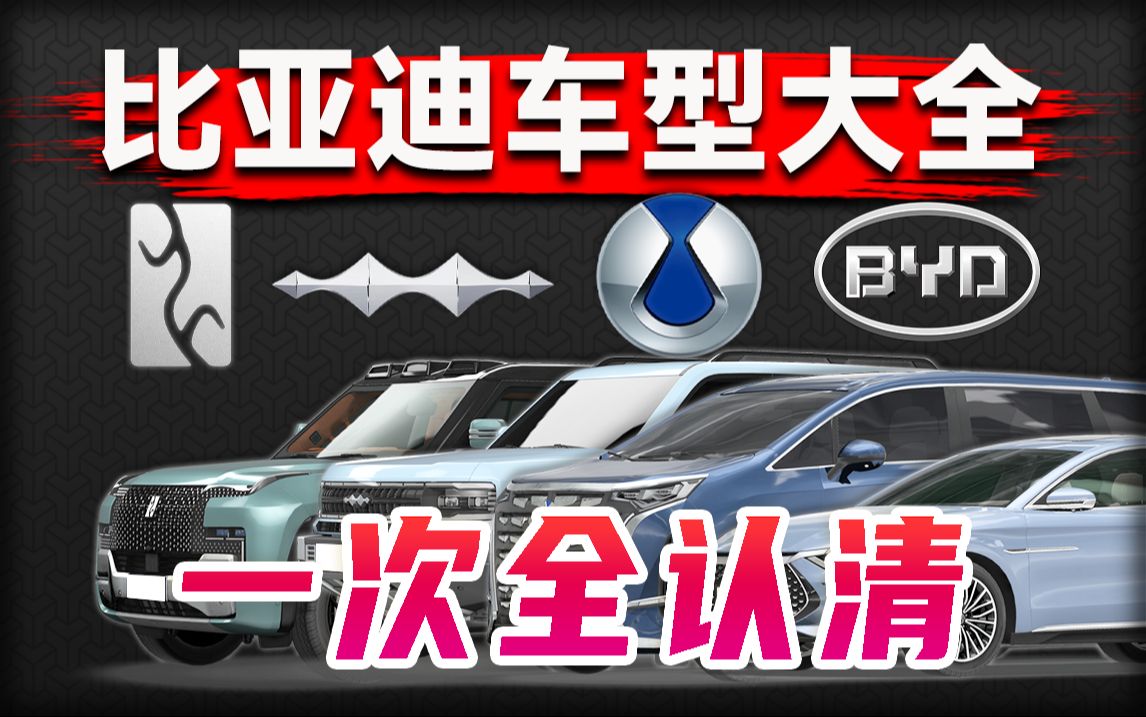 比亚迪车型大全

BYD

一次全认清